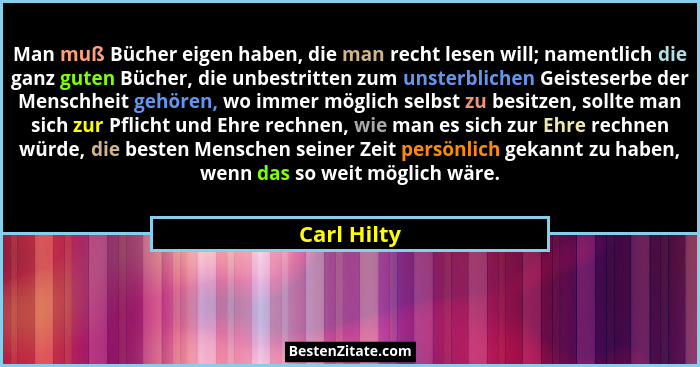 Man muß Bücher eigen haben, die man recht lesen will; namentlich die ganz guten Bücher, die unbestritten zum unsterblichen Geisteserbe der Menschheit gehören, wo immer möglich selbst zu besitzen, sollte man sich zur Pflicht und Ehre rechnen, wie man es sich zur Ehre rechnen würde, die besten Menschen seiner Zeit persönlich gekannt zu haben, wenn das so weit möglich wäre.

Carl Hilty

BestenZitate.com